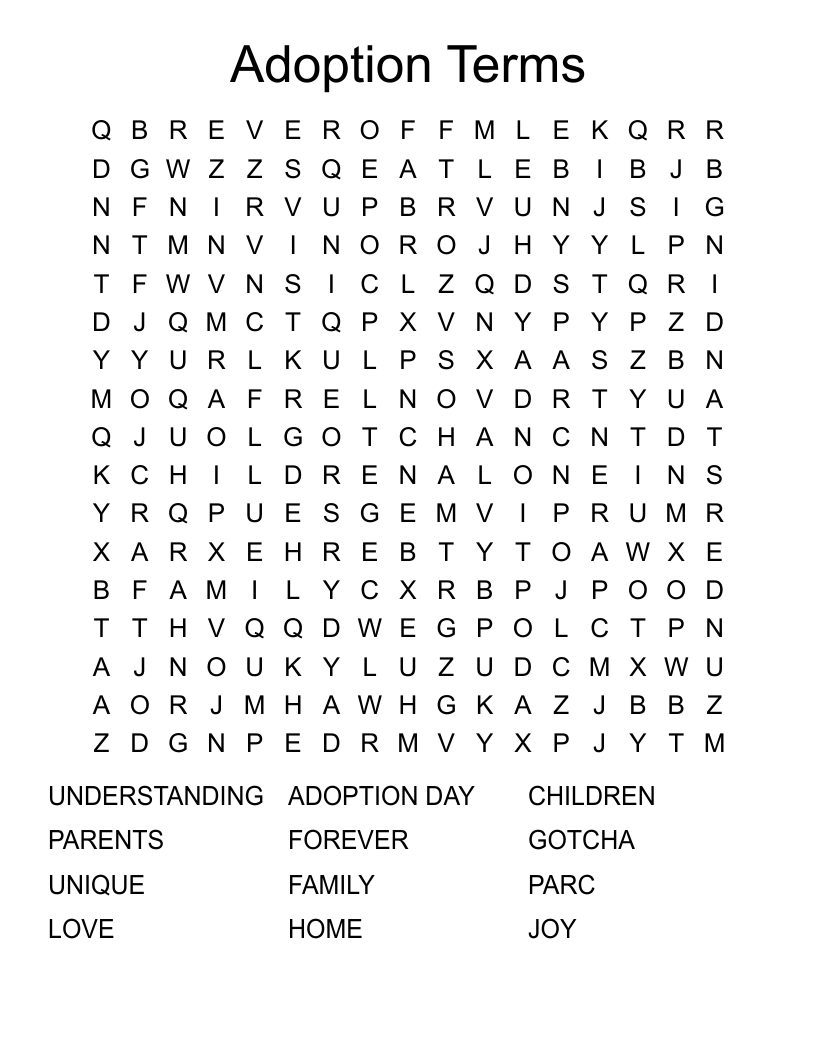 Adoption Terms

Q B R E V E R O F F M L E K Q R R
D G W Z Z S Q E A T L E B I B J B
N F N I R V U P B R V U N J S I G
N T M N V I N O R O J H Y Y L P N
T F W V N S I C L Z Q D S T Q R I
D J Q M C T Q P X V N Y P Y P Z D
Y Y U R L K U L P S X A A S Z B N
M O Q A F R E L N O V D R T Y U A
Q J U O L G O T C H A N C N T D T
K C H I L D R E N A L O N E I N S
Y R Q P U E S G E M V I P R U M R
X A R X E H R E B T Y T O A W X E
B F A M I L Y C X R B P J P O O D
T T H V Q Q D W E G P O L C T P N
A J N O U K Y L U Z U D C M X W U
A O R J M H A W H G K A Z J B B Z
Z D G N P E D R M V Y X P J Y T M

UNDERSTANDING
PARENTS
UNIQUE
LOVE

ADOPTION DAY
FOREVER
FAMILY
HOME

CHILDREN
GOTCHA
PARC
JOY